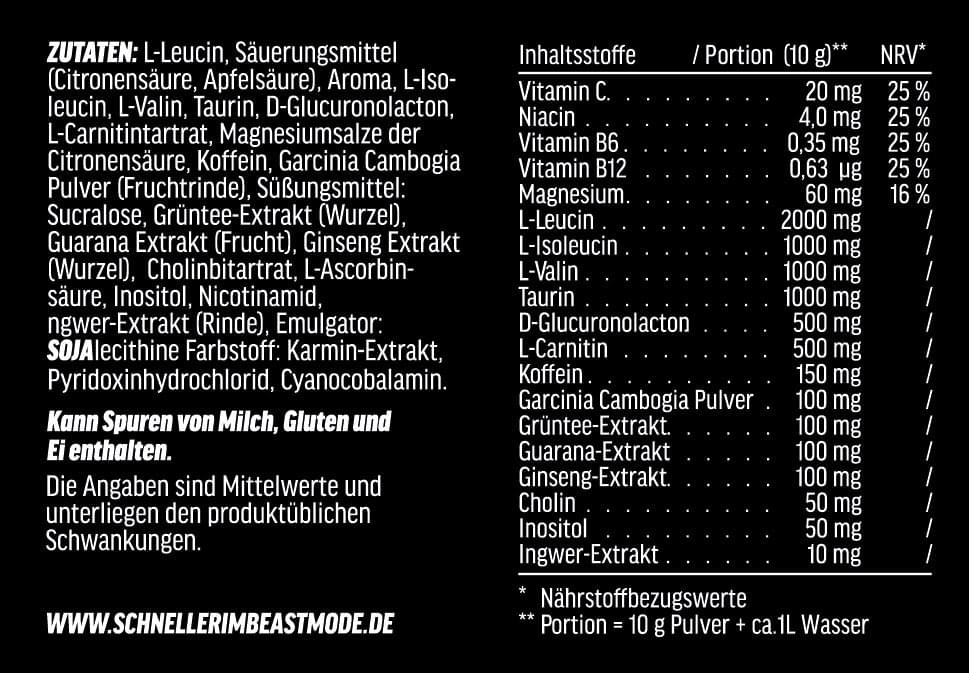 ZUTATEN: L-Leucin, Säuerungsmittel (Citronensäure, Apfelsäure), Aroma, L-Isoleucin, L-Valin, Taurin, D-Glucuronolacton, L-Carnitintartrat, Magnesiumsalze der Citronensäure, Koffein, Garcinia Cambogia Pulver (Fruchtrinde), Süßungsmittel: Sucralose, Grüntee-Extrakt (Wurzel), Guarana Extrakt (Frucht), Ginseng Extrakt (Wurzel), Cholinbitartrat, L-Ascorbinsäure, Inositol, Nicotinamid, ngwer-Extrakt (Rinde), Emulgator: SOJAlecithine Farbstoff: Karmin-Extrakt, Pyridoxinhydrochlorid, Cyanocobalamin.

Kann Spuren von Milch, Gluten und Ei enthalten.

Die Angaben sind Mittelwerte und unterliegen den produktüblichen Schwankungen.

WWW.SCHNELLERIMBEASTMODE.DE

| Inhaltsstoffe | / Portion (10 g)** | NRV* |
|---|---|---|
| Vitamin C | 20 mg | 25 % |
| Niacin | 4,0 mg | 25 % |
| Vitamin B6 | 0,35 mg | 25 % |
| Vitamin B12 | 0,63 µg | 25 % |
| Magnesium | 60 mg | 16 % |
| L-Leucin | 2000 mg | / |
| L-Isoleucin | 1000 mg | / |
| L-Valin | 1000 mg | / |
| Taurin | 1000 mg | / |
| D-Glucuronolacton | 500 mg | / |
| L-Carnitin | 500 mg | / |
| Koffein | 150 mg | / |
| Garcinia Cambogia Pulver | 100 mg | / |
| Grüntee-Extrakt | 100 mg | / |
| Guarana-Extrakt | 100 mg | / |
| Ginseng-Extrakt | 100 mg | / |
| Cholin | 50 mg | / |
| Inositol | 50 mg | / |
| Ingwer-Extrakt | 10 mg | / |

* Nährstoffbezugswerte
** Portion = 10 g Pulver + ca.1L Wasser